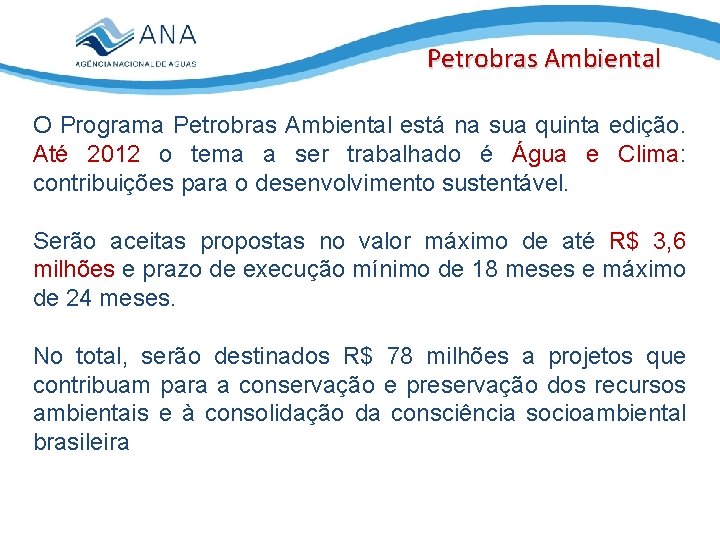 ANA
AGÊNCIA NACIONAL DE ÁGUAS

Petrobras Ambiental

O Programa Petrobras Ambiental está na sua quinta edição. Até 2012 o tema a ser trabalhado é Água e Clima: contribuições para o desenvolvimento sustentável.

Serão aceitas propostas no valor máximo de até R$ 3,6 milhões e prazo de execução mínimo de 18 meses e máximo de 24 meses.

No total, serão destinados R$ 78 milhões a projetos que contribuam para a conservação e preservação dos recursos ambientais e à consolidação da consciência socioambiental brasileira